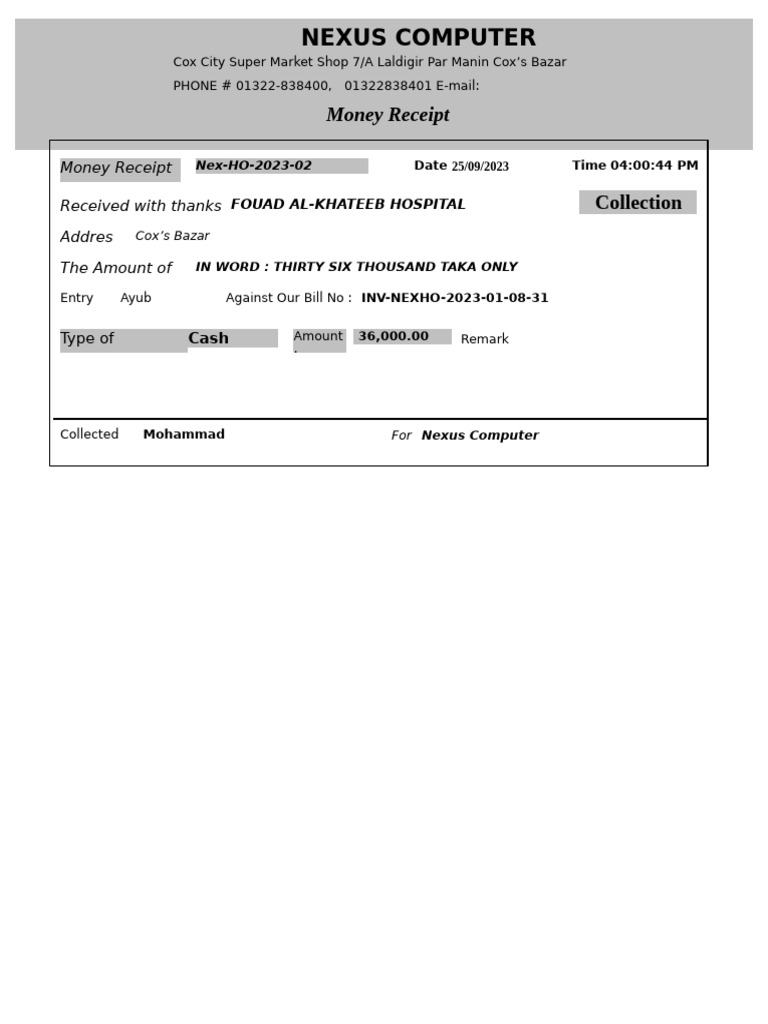 NEXUS COMPUTER

Cox City Super Market Shop 7/A Laldigir Par Manin Cox's Bazar

PHONE # 01322-838400, 01322838401 E-mail:

Money Receipt

Money Receipt Nex-HO-2023-02 Date 25/09/2023 Time 04:00:44 PM

Received with thanks FOUAD AL-KHATEEB HOSPITAL Collection

Addres Cox's Bazar

The Amount of IN WORD : THIRTY SIX THOUSAND TAKA ONLY

Entry Ayub Against Our Bill No : INV-NEXHO-2023-01-08-31

Type of Cash Amount 36,000.00 Remark

Collected Mohammad For Nexus Computer